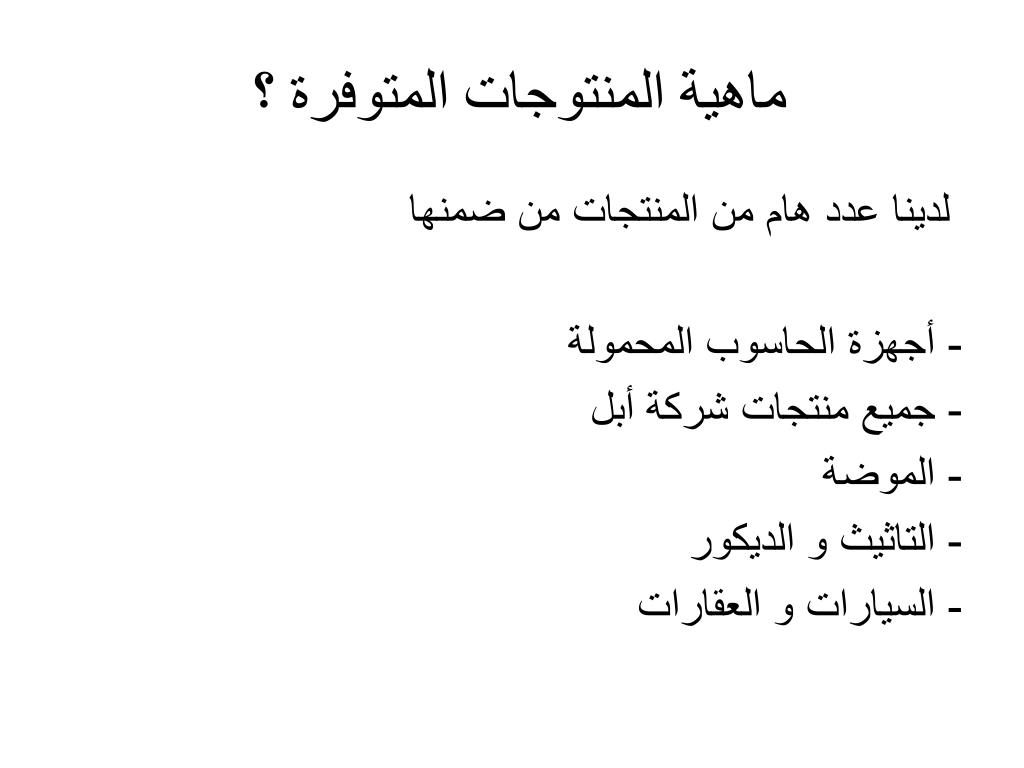 ماهية المنتوجات المتوفرة ؟

لدينا عدد هام من المنتجات من ضمنها

- أجهزة الحاسوب المحمولة
- جميع منتجات شركة أبل
- الموضة
- التاثيث و الديكور
- السيارات و العقارات